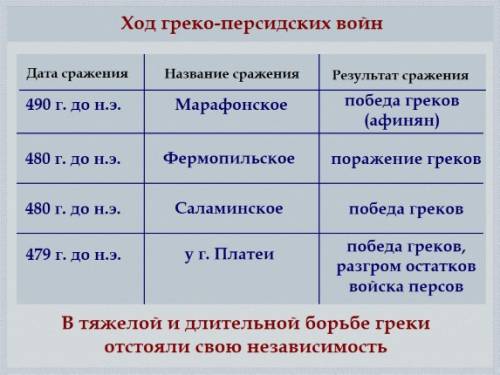 Ход греко-персидских войн

| Дата сражения | Название сражения | Результат сражения |
|---|---|---|
| 490 г. до н.э. | Марафонское | победа греков (афинян) |
| 480 г. до н.э. | Фермопильское | поражение греков |
| 480 г. до н.э. | Саламинское | победа греков |
| 479 г. до н.э. | у г. Платеи | победа греков, разгром остатков войска персов |

В тяжелой и длительной борьбе греки отстояли свою независимость